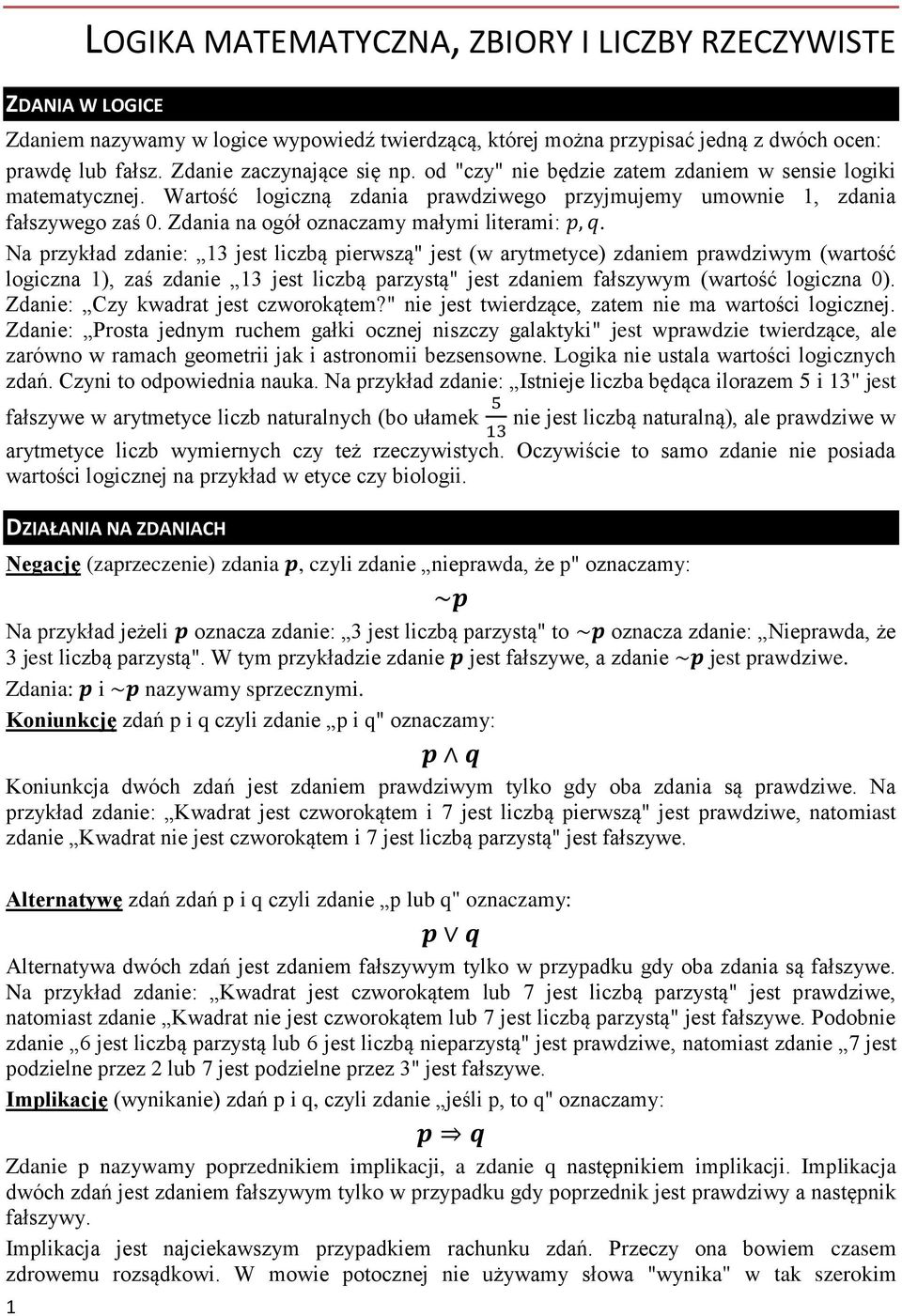 LOGIKA MATEMATYCZNA, ZBIORY I LICZBY RZECZYWISTE

ZDANIA W LOGICE

Zdaniem nazywamy w logice wypowiedź twierdzącą, której można przypisać jedną z dwóch ocen: prawdę lub fałsz. Zdanie zaczynające się np. od "czy" nie będzie zatem zdaniem w sensie logiki matematycznej. Wartość logiczną zdania prawdziwego przyjmujemy umownie 1, zdania fałszywego zaś 0. Zdania na ogół oznaczamy małymi literami: $p, q$.

Na przykład zdanie: „13 jest liczbą pierwszą" jest (w arytmetyce) zdaniem prawdziwym (wartość logiczna 1), zaś zdanie „13 jest liczbą parzystą" jest zdaniem fałszywym (wartość logiczna 0). Zdanie: „Czy kwadrat jest czworokątem?" nie jest twierdzące, zatem nie ma wartości logicznej. Zdanie: „Prosta jednym ruchem gałki ocznej niszczy galaktyki" jest wprawdzie twierdzące, ale zarówno w ramach geometrii jak i astronomii bezsensowne. Logika nie ustala wartości logicznych zdań. Czyni to odpowiednia nauka. Na przykład zdanie: „Istnieje liczba będąca ilorazem 5 i 13" jest fałszywe w arytmetyce liczb naturalnych (bo ułamek $\frac{5}{13}$ nie jest liczbą naturalną), ale prawdziwe w arytmetyce liczb wymiernych czy też rzeczywistych. Oczywiście to samo zdanie nie posiada wartości logicznej na przykład w etyce czy biologii.

DZIAŁANIA NA ZDANIACH

Negację (zaprzeczenie) zdania $p$, czyli zdanie „nieprawda, że p" oznaczamy:

$\sim p$

Na przykład jeżeli $p$ oznacza zdanie: „3 jest liczbą parzystą" to $\sim p$ oznacza zdanie: „Nieprawda, że 3 jest liczbą parzystą". W tym przykładzie zdanie $p$ jest fałszywe, a zdanie $\sim p$ jest prawdziwe.

Zdania: $p$ i $\sim p$ nazywamy sprzecznymi.

Koniunkcję zdań p i q czyli zdanie „p i q" oznaczamy:

$p \wedge q$

Koniunkcja dwóch zdań jest zdaniem prawdziwym tylko gdy oba zdania są prawdziwe. Na przykład zdanie: „Kwadrat jest czworokątem i 7 jest liczbą pierwszą" jest prawdziwe, natomiast zdanie „Kwadrat nie jest czworokątem i 7 jest liczbą parzystą" jest fałszywe.

Alternatywę zdań zdań p i q czyli zdanie „p lub q" oznaczamy:

$p \vee q$

Alternatywa dwóch zdań jest zdaniem fałszywym tylko w przypadku gdy oba zdania są fałszywe. Na przykład zdanie: „Kwadrat jest czworokątem lub 7 jest liczbą parzystą" jest prawdziwe, natomiast zdanie „Kwadrat nie jest czworokątem lub 7 jest liczbą parzystą" jest fałszywe. Podobnie zdanie „6 jest liczbą parzystą lub 6 jest liczbą nieparzystą" jest prawdziwe, natomiast zdanie „7 jest podzielne przez 2 lub 7 jest podzielne przez 3" jest fałszywe.

Implikację (wynikanie) zdań p i q, czyli zdanie „jeśli p, to q" oznaczamy:

$p \Rightarrow q$

Zdanie p nazywamy poprzednikiem implikacji, a zdanie q następnikiem implikacji. Implikacja dwóch zdań jest zdaniem fałszywym tylko w przypadku gdy poprzednik jest prawdziwy a następnik fałszywy.

Implikacja jest najciekawszym przypadkiem rachunku zdań. Przeczy ona bowiem czasem zdrowemu rozsądkowi. W mowie potocznej nie używamy słowa "wynika" w tak szerokim

1